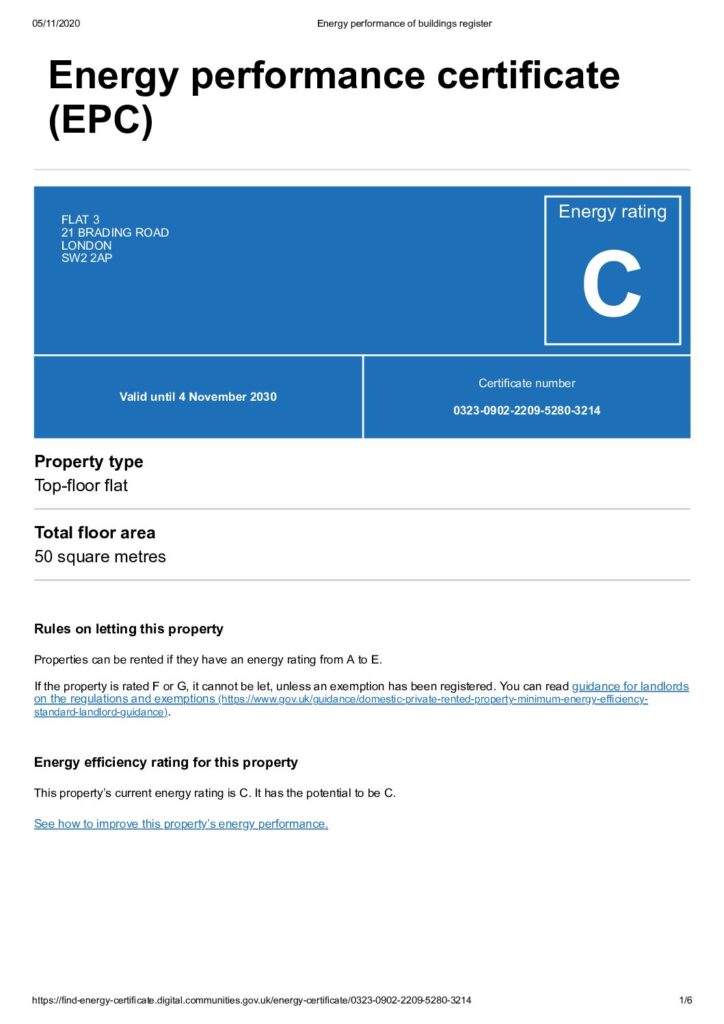 05/11/2020 Energy performance of buildings register

Energy performance certificate (EPC)

FLAT 3
21 BRADING ROAD
LONDON
SW2 2AP

Energy rating

C

Valid until 4 November 2030

Certificate number

0323-0902-2209-5280-3214

Property type

Top-floor flat

Total floor area

50 square metres

Rules on letting this property

Properties can be rented if they have an energy rating from A to E.

If the property is rated F or G, it cannot be let, unless an exemption has been registered. You can read guidance for landlords on the regulations and exemptions (https://www.gov.uk/guidance/domestic-private-rented-property-minimum-energy-efficiency-standard-landlord-guidance).

Energy efficiency rating for this property

This property's current energy rating is C. It has the potential to be C.

See how to improve this property's energy performance.

https://find-energy-certificate.digital.communities.gov.uk/energy-certificate/0323-0902-2209-5280-3214 1/6